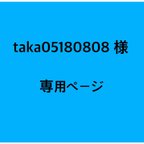 taka05180808 様

専用ページ